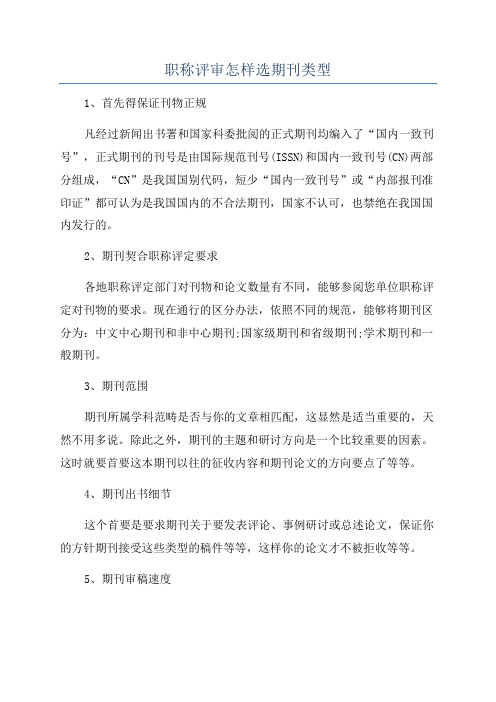 职称评审怎样选期刊类型

1、首先得保证刊物正规

凡经过新闻出书署和国家科委批阅的正式期刊均编入了“国内一致刊号”，正式期刊的刊号是由国际规范刊号(ISSN)和国内一致刊号(CN)两部分组成，“CN”是我国国别代码，短少“国内一致刊号”或“内部报刊准印证”都可认为是我国国内的不合法期刊，国家不认可，也禁绝在我国国内发行的。

2、期刊契合职称评定要求

各地职称评定部门对刊物和论文数量有不同，能够参阅您单位职称评定对刊物的要求。现在通行的区分办法，依照不同的规范，能够将期刊区分为：中文中心期刊和非中心期刊;国家级期刊和省级期刊;学术期刊和一般期刊。

3、期刊范围

期刊所属学科范畴是否与你的文章相匹配，这显然是适当重要的，天然不用多说。除此之外，期刊的主题和研讨方向是一个比较重要的因素。这时就要首要这本期刊以往的征收内容和期刊论文的方向要点了等等。

4、期刊出书细节

这个首要是要求期刊关于要发表评论、事例研讨或总述论文，保证你的方针期刊接受这些类型的稿件等等，这样你的论文才不被拒收等等。

5、期刊审稿速度